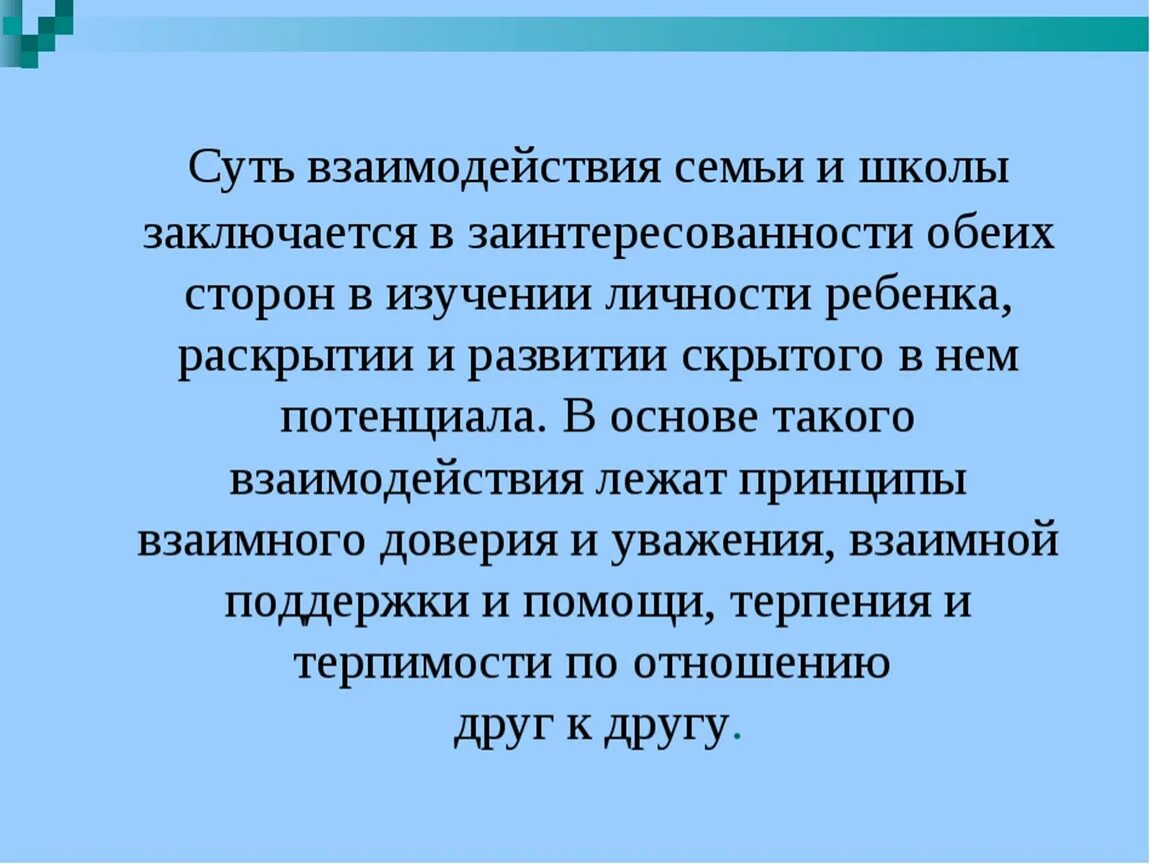 Суть взаимодействия семьи и школы заключается в заинтересованности обеих сторон в изучении личности ребенка, раскрытии и развитии скрытого в нем потенциала. В основе такого взаимодействия лежат принципы взаимного доверия и уважения, взаимной поддержки и помощи, терпения и терпимости по отношению друг к другу.